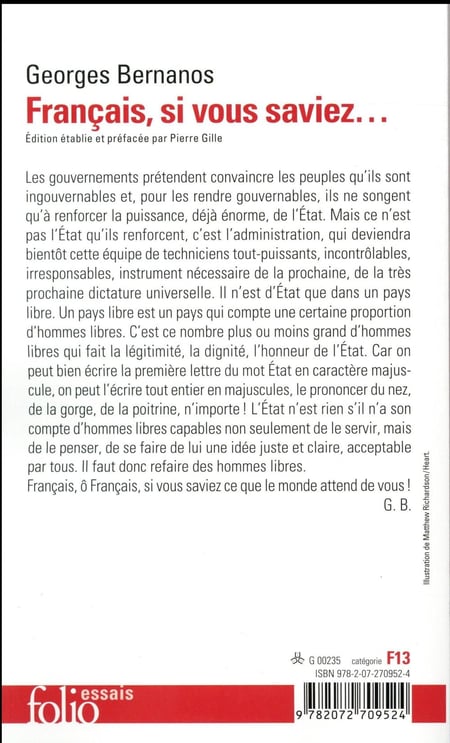 Georges Bernanos

Français, si vous saviez…

Édition établie et préfacée par Pierre Gille

Les gouvernements prétendent convaincre les peuples qu'ils sont ingouvernables et, pour les rendre gouvernables, ils ne songent qu'à renforcer la puissance, déjà énorme, de l'État. Mais ce n'est pas l'État qu'ils renforcent, c'est l'administration, qui deviendra bientôt cette équipe de techniciens tout-puissants, incontrôlables, irresponsables, instrument nécessaire de la prochaine, de la très prochaine dictature universelle. Il n'est d'État que dans un pays libre. Un pays libre est un pays qui compte une certaine proportion d'hommes libres. C'est ce nombre plus ou moins grand d'hommes libres qui fait la légitimité, la dignité, l'honneur de l'État. Car on peut bien écrire la première lettre du mot État en caractère majuscule, on peut l'écrire tout entier en majuscules, le prononcer du nez, de la gorge, de la poitrine, n'importe ! L'État n'est rien s'il n'a son compte d'hommes libres capables non seulement de le servir, mais de le penser, de se faire de lui une idée juste et claire, acceptable par tous. Il faut donc refaire des hommes libres.
Français, ô Français, si vous saviez ce que le monde attend de vous !
G. B.

Illustration de Matthew Richardson/Heart.

G 00235 catégorie F13
ISBN 978-2-07-270952-4

folio essais

9 782072 709524